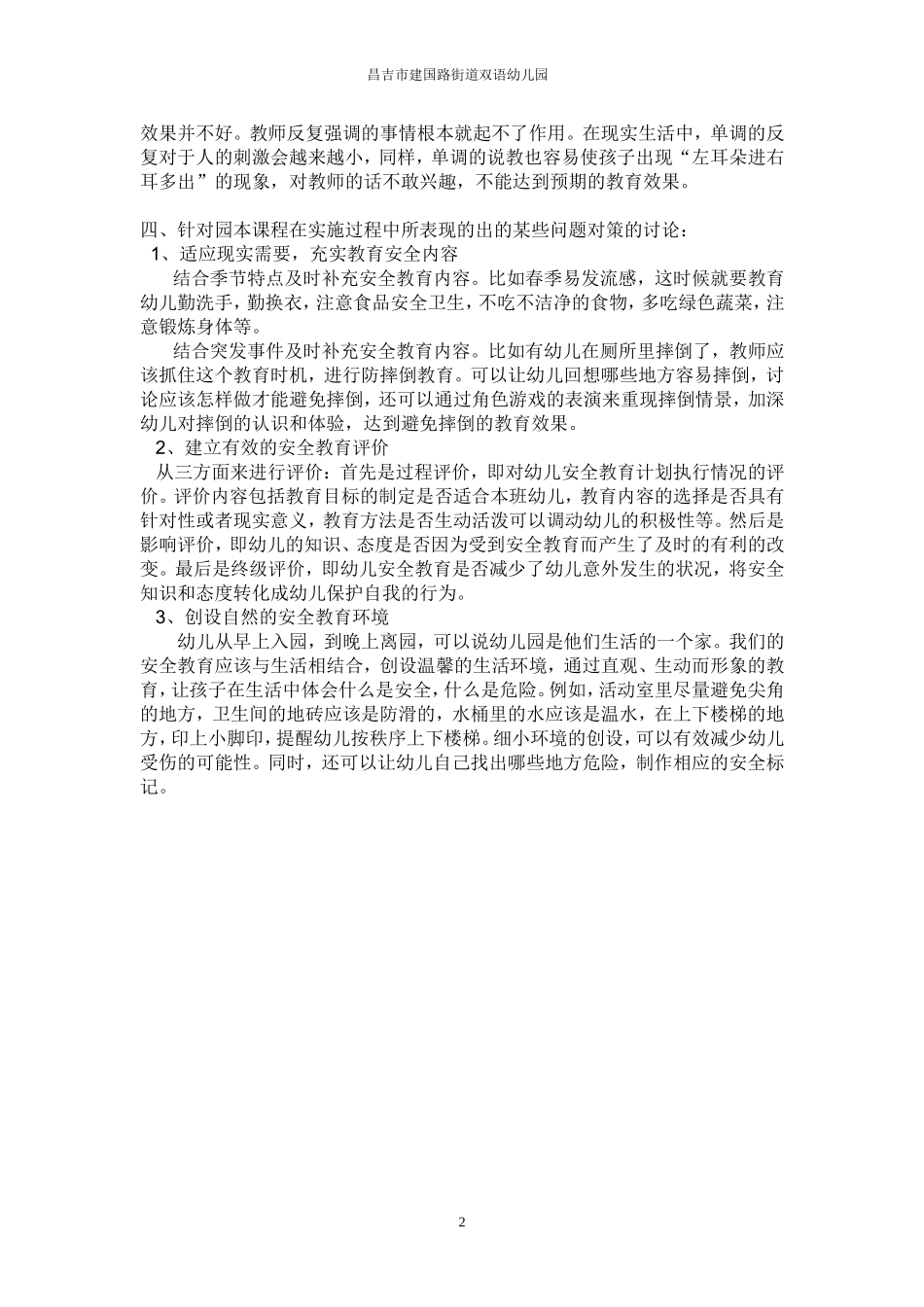 昌吉市建国路街道双语幼儿园

效果并不好。教师反复强调的事情根本就起不了作用。在现实生活中，单调的反复对于人的刺激会越来越小，同样，单调的说教也容易使孩子出现“左耳朵进右耳多出”的现象，对教师的话不敢兴趣，不能达到预期的教育效果。

四、针对园本课程在实施过程中所表现的出的某些问题对策的讨论：
1、适应现实需要，充实教育安全内容
结合季节特点及时补充安全教育内容。比如春季易发流感，这时候就要教育幼儿勤洗手，勤换衣，注意食品安全卫生，不吃不洁净的食物，多吃绿色蔬菜，注意锻炼身体等。
结合突发事件及时补充安全教育内容。比如有幼儿在厕所里摔倒了，教师应该抓住这个教育时机，进行防摔倒教育。可以让幼儿回想哪些地方容易摔倒，讨论应该怎样做才能避免摔倒，还可以通过角色游戏的表演来重现摔倒情景，加深幼儿对摔倒的认识和体验，达到避免摔倒的教育效果。
2、建立有效的安全教育评价
从三方面来进行评价：首先是过程评价，即对幼儿安全教育计划执行情况的评价。评价内容包括教育目标的制定是否适合本班幼儿，教育内容的选择是否具有针对性或者现实意义，教育方法是否生动活泼可以调动幼儿的积极性等。然后是影响评价，即幼儿的知识、态度是否因为受到安全教育而产生了及时的有利的改变。最后是终级评价，即幼儿安全教育是否减少了幼儿意外发生的状况，将安全知识和态度转化成幼儿保护自我的行为。
3、创设自然的安全教育环境
幼儿从早上入园，到晚上离园，可以说幼儿园是他们生活的一个家。我们的安全教育应该与生活相结合，创设温馨的生活环境，通过直观、生动而形象的教育，让孩子在生活中体会什么是安全，什么是危险。例如，活动室里尽量避免尖角的地方，卫生间的地砖应该是防滑的，水桶里的水应该是温水，在上下楼梯的地方，印上小脚印，提醒幼儿按秩序上下楼梯。细小环境的创设，可以有效减少幼儿受伤的可能性。同时，还可以让幼儿自己找出哪些地方危险，制作相应的安全标记。

2